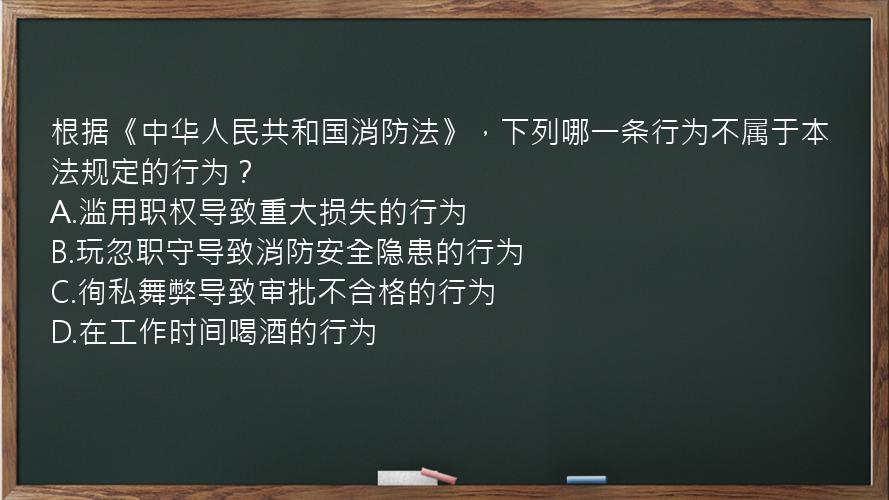 根据《中华人民共和国消防法》，下列哪一条行为不属于本法规定的行为？
A.滥用职权导致重大损失的行为
B.玩忽职守导致消防安全隐患的行为
C.徇私舞弊导致审批不合格的行为
D.在工作时间喝酒的行为